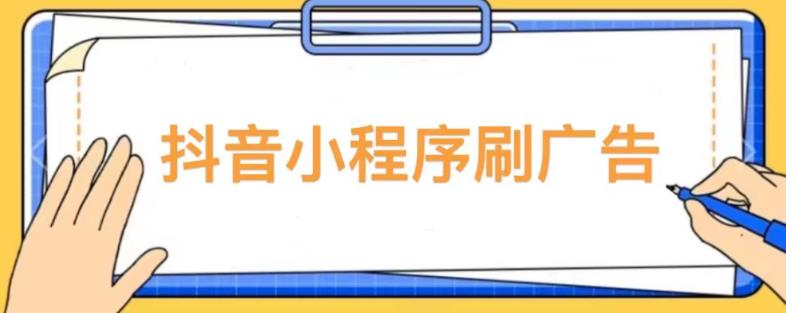 抖音小程序刷广告